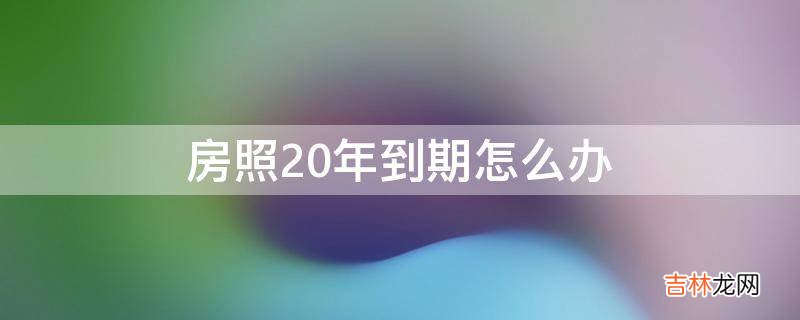 房照20年到期怎么办

吉林龙网